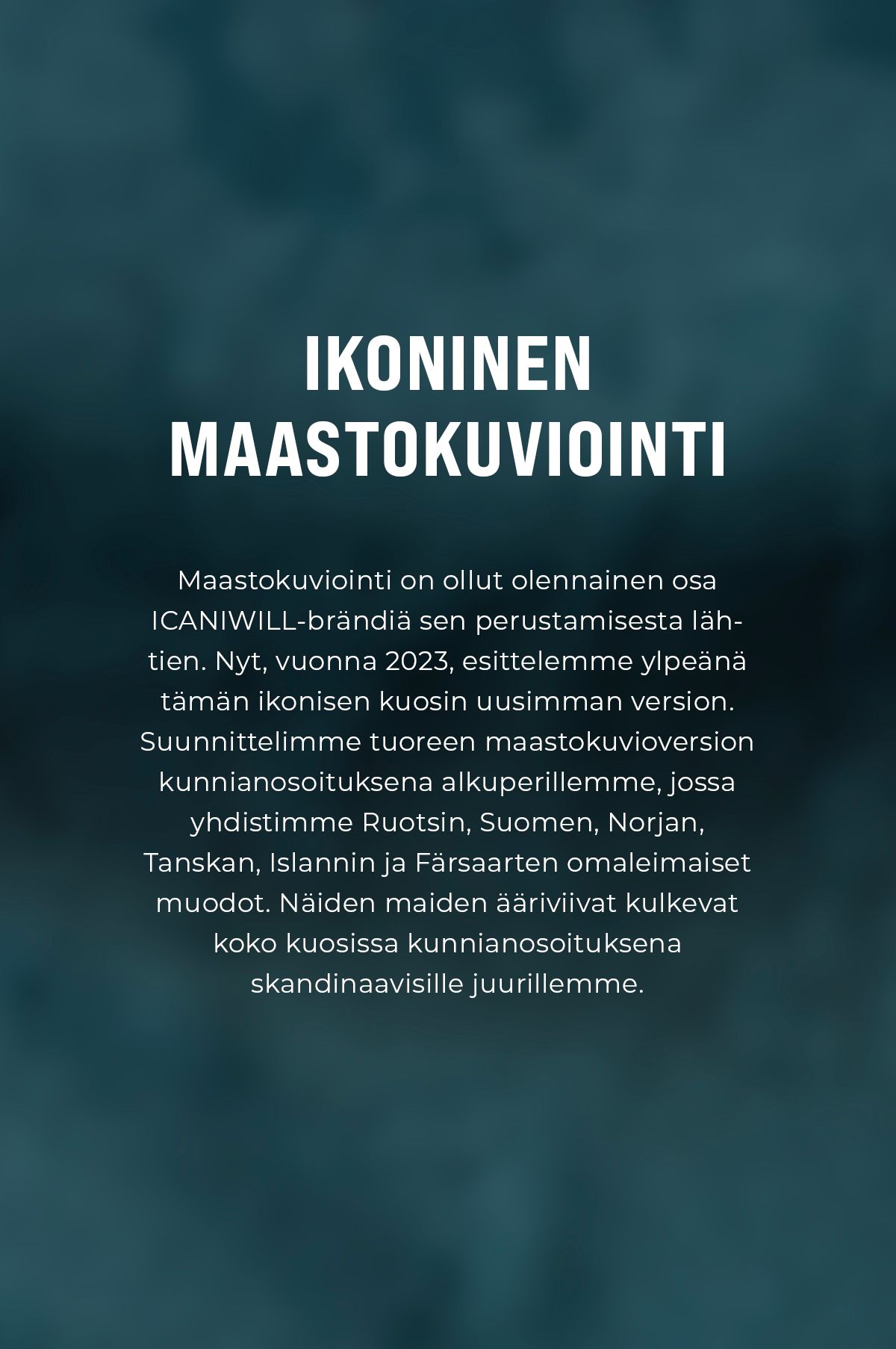 IKONINEN MAASTOKUVIOINTI

Maastokuviointi on ollut olennainen osa ICANIWILL-brändiä sen perustamisesta lähtien. Nyt, vuonna 2023, esittelemme ylpeänä tämän ikonisen kuosin uusimman version. Suunnittelimme tuoreen maastokuvioversion kunnianosoituksena alkuperillemme, jossa yhdistimme Ruotsin, Suomen, Norjan, Tanskan, Islannin ja Färsaarten omaleimaiset muodot. Näiden maiden ääriviivat kulkevat koko kuosissa kunnianosoituksena skandinaavisille juurillemme.